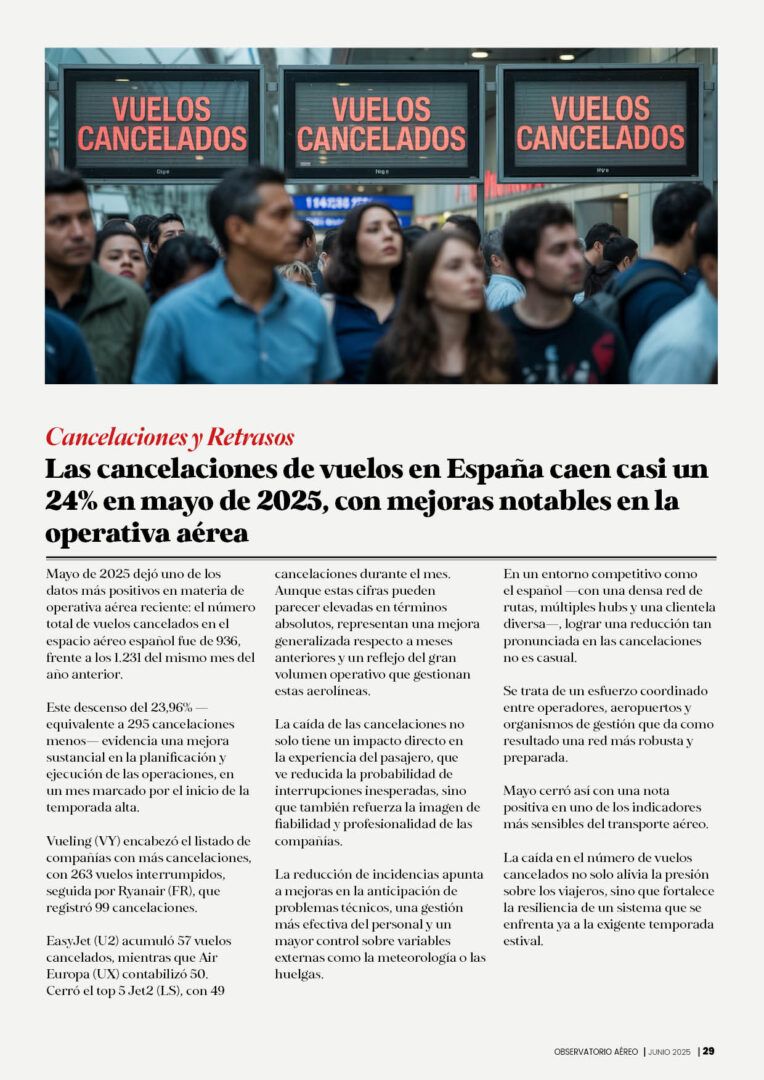 VUELOS CANCELADOS

VUELOS CANCELADOS

VUELOS CANCELADOS

Cancelaciones y Retrasos

Las cancelaciones de vuelos en España caen casi un 24% en mayo de 2025, con mejoras notables en la operativa aérea

Mayo de 2025 dejó uno de los datos más positivos en materia de operativa aérea reciente: el número total de vuelos cancelados en el espacio aéreo español fue de 936, frente a los 1.231 del mismo mes del año anterior.

Este descenso del 23,96% —equivalente a 295 cancelaciones menos— evidencia una mejora sustancial en la planificación y ejecución de las operaciones, en un mes marcado por el inicio de la temporada alta.

Vueling (VY) encabezó el listado de compañías con más cancelaciones, con 263 vuelos interrumpidos, seguida por Ryanair (FR), que registró 99 cancelaciones.

EasyJet (U2) acumuló 57 vuelos cancelados, mientras que Air Europa (UX) contabilizó 50. Cerró el top 5 Jet2 (LS), con 49 cancelaciones durante el mes. Aunque estas cifras pueden parecer elevadas en términos absolutos, representan una mejora generalizada respecto a meses anteriores y un reflejo del gran volumen operativo que gestionan estas aerolíneas.

La caída de las cancelaciones no solo tiene un impacto directo en la experiencia del pasajero, que ve reducida la probabilidad de interrupciones inesperadas, sino que también refuerza la imagen de fiabilidad y profesionalidad de las compañías.

La reducción de incidencias apunta a mejoras en la anticipación de problemas técnicos, una gestión más efectiva del personal y un mayor control sobre variables externas como la meteorología o las huelgas.

En un entorno competitivo como el español —con una densa red de rutas, múltiples hubs y una clientela diversa—, lograr una reducción tan pronunciada en las cancelaciones no es casual.

Se trata de un esfuerzo coordinado entre operadores, aeropuertos y organismos de gestión que da como resultado una red más robusta y preparada.

Mayo cerró así con una nota positiva en uno de los indicadores más sensibles del transporte aéreo.

La caída en el número de vuelos cancelados no solo alivia la presión sobre los viajeros, sino que fortalece la resiliencia de un sistema que se enfrenta ya a la exigente temporada estival.

OBSERVATORIO AÉREO | JUNIO 2025 | 29